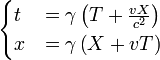 $\begin{cases} t &= \gamma \left(T + \frac{vX}{c^2}\right) \\ x &= \gamma \left(X + vT\right) \end{cases}$